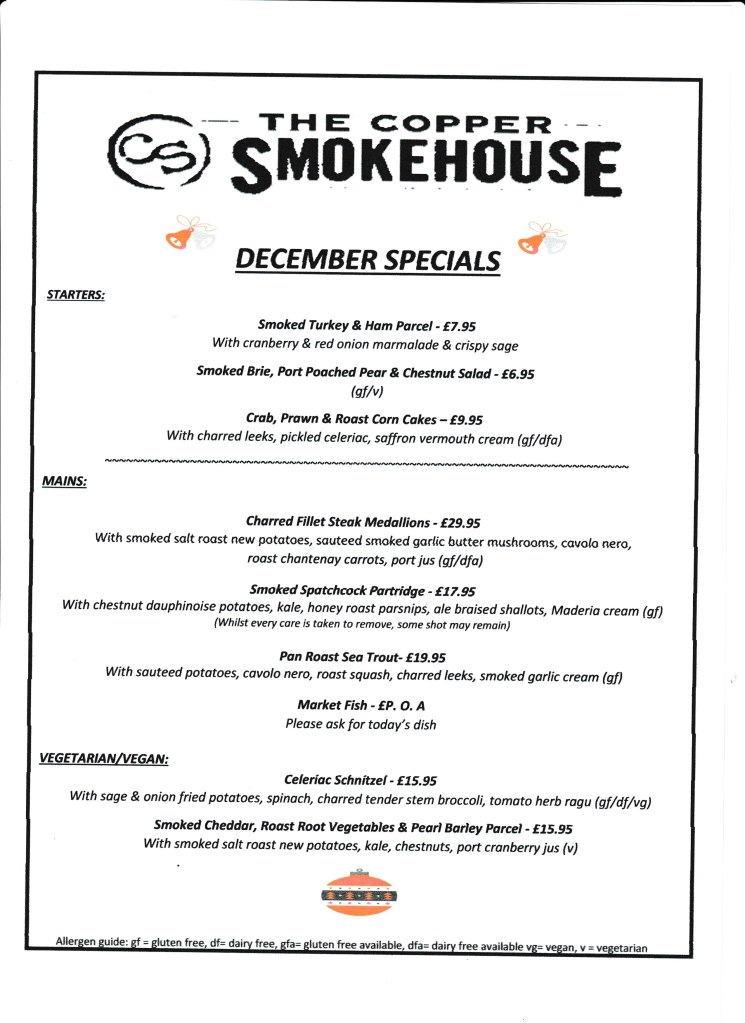 CS THE COPPER SMOKEHOUSE

DECEMBER SPECIALS

STARTERS:

Smoked Turkey & Ham Parcel - £7.95
With cranberry & red onion marmalade & crispy sage

Smoked Brie, Port Poached Pear & Chestnut Salad - £6.95
(gf/v)

Crab, Prawn & Roast Corn Cakes – £9.95
With charred leeks, pickled celeriac, saffron vermouth cream (gf/dfa)

MAINS:

Charred Fillet Steak Medallions - £29.95
With smoked salt roast new potatoes, sauteed smoked garlic butter mushrooms, cavolo nero, roast chantenay carrots, port jus (gf/dfa)

Smoked Spatchcock Partridge - £17.95
With chestnut dauphinoise potatoes, kale, honey roast parsnips, ale braised shallots, Maderia cream (gf)
(Whilst every care is taken to remove, some shot may remain)

Pan Roast Sea Trout- £19.95
With sauteed potatoes, cavolo nero, roast squash, charred leeks, smoked garlic cream (gf)

Market Fish - £P. O. A
Please ask for today's dish

VEGETARIAN/VEGAN:

Celeriac Schnitzel - £15.95
With sage & onion fried potatoes, spinach, charred tender stem broccoli, tomato herb ragu (gf/df/vg)

Smoked Cheddar, Roast Root Vegetables & Pearl Barley Parcel - £15.95
With smoked salt roast new potatoes, kale, chestnuts, port cranberry jus (v)

Allergen guide: gf = gluten free, df= dairy free, gfa= gluten free available, dfa= dairy free available vg= vegan, v = vegetarian